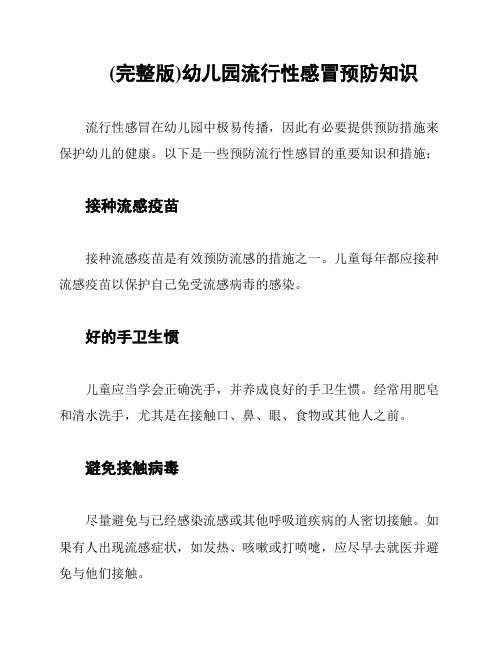 (完整版)幼儿园流行性感冒预防知识

流行性感冒在幼儿园中极易传播，因此有必要提供预防措施来保护幼儿的健康。以下是一些预防流行性感冒的重要知识和措施：

接种流感疫苗

接种流感疫苗是有效预防流感的措施之一。儿童每年都应接种流感疫苗以保护自己免受流感病毒的感染。

好的手卫生惯

儿童应当学会正确洗手，并养成良好的手卫生惯。经常用肥皂和清水洗手，尤其是在接触口、鼻、眼、食物或其他人之前。

避免接触病毒

尽量避免与已经感染流感或其他呼吸道疾病的人密切接触。如果有人出现流感症状，如发热、咳嗽或打喷嚏，应尽早去就医并避免与他们接触。